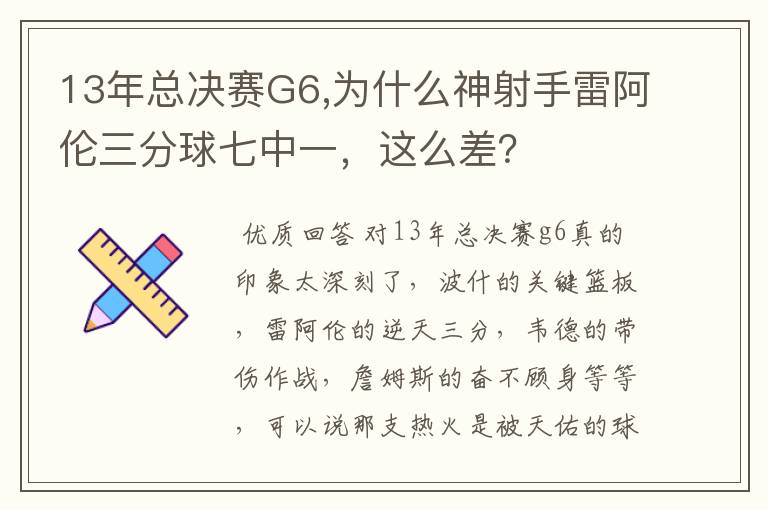 13年总决赛G6,为什么神射手雷阿伦三分球七中一，这么差?

优质回答 对13年总决赛g6真的印象太深刻了，波什的关键篮板，雷阿伦的逆天三分，韦德的带伤作战，詹姆斯的奋不顾身等等，可以说那支热火是被天佑的球